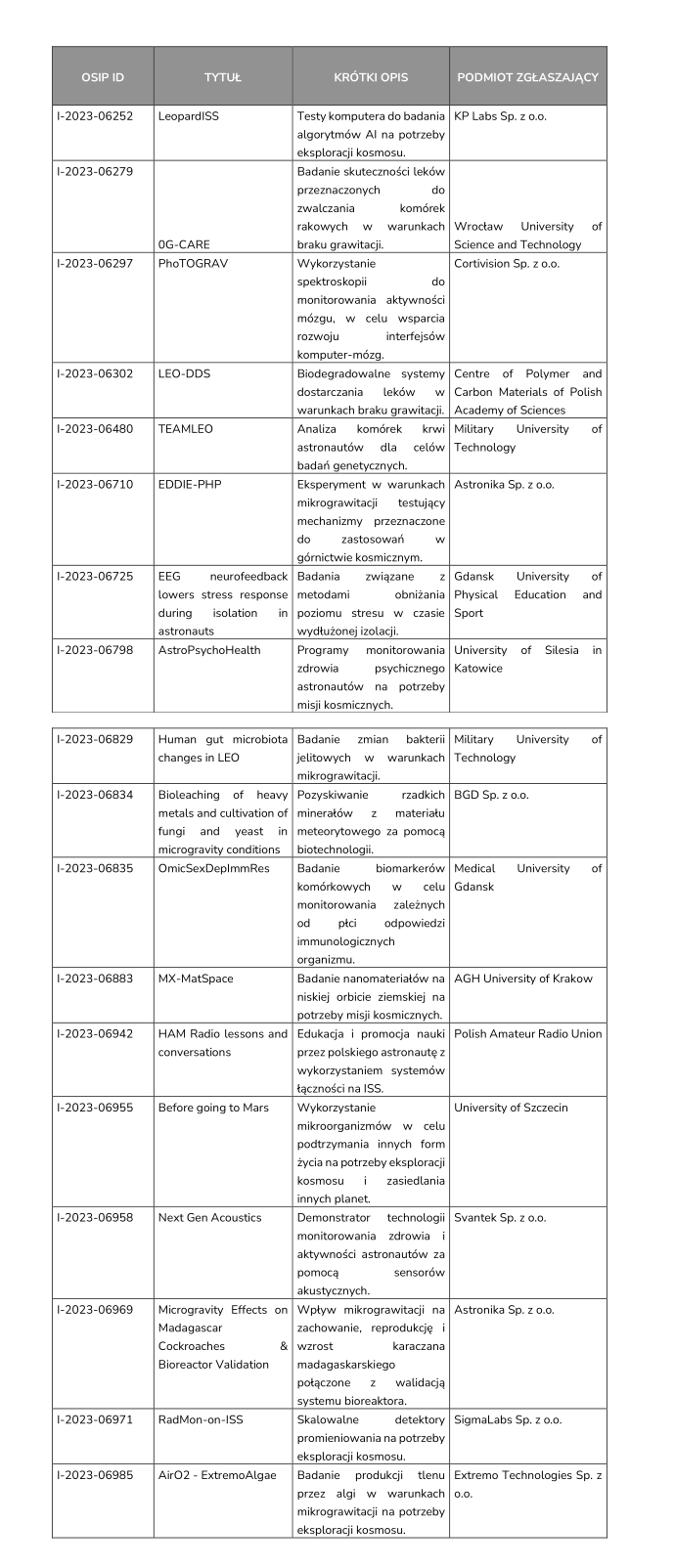 | OSIP ID | TYTUŁ | KRÓTKI OPIS | PODMIOT ZGŁASZAJĄCY |
|---|---|---|---|
| I-2023-06252 | LeopardISS | Testy komputera do badania algorytmów AI na potrzeby eksploracji kosmosu. | KP Labs Sp. z o.o. |
| I-2023-06279 | 0G-CARE | Badanie skuteczności leków przeznaczonych do zwalczania komórek rakowych w warunkach braku grawitacji. | Wrocław University of Science and Technology |
| I-2023-06297 | PhoTOGRAV | Wykorzystanie spektroskopii do monitorowania aktywności mózgu, w celu wsparcia rozwoju interfejsów komputer-mózg. | Cortivision Sp. z o.o. |
| I-2023-06302 | LEO-DDS | Biodegradowalne systemy dostarczania leków w warunkach braku grawitacji. | Centre of Polymer and Carbon Materials of Polish Academy of Sciences |
| I-2023-06480 | TEAMLEO | Analiza komórek krwi astronautów dla celów badań genetycznych. | Military University of Technology |
| I-2023-06710 | EDDIE-PHP | Eksperyment w warunkach mikrograwitacji testujący mechanizmy przeznaczone do zastosowań w górnictwie kosmicznym. | Astronika Sp. z o.o. |
| I-2023-06725 | EEG neurofeedback lowers stress response during isolation in astronauts | Badania związane z metodami obniżania poziomu stresu w czasie wydłużonej izolacji. | Gdansk University of Physical Education and Sport |
| I-2023-06798 | AstroPsychoHealth | Programy monitorowania zdrowia psychicznego astronautów na potrzeby misji kosmicznych. | University of Silesia in Katowice |

| | | | |
|---|---|---|---|
| I-2023-06829 | Human gut microbiota changes in LEO | Badanie zmian bakterii jelitowych w warunkach mikrograwitacji. | Military University of Technology |
| I-2023-06834 | Bioleaching of heavy metals and cultivation of fungi and yeast in microgravity conditions | Pozyskiwanie rzadkich minerałów z materiału meteorytowego za pomocą biotechnologii. | BGD Sp. z o.o. |
| I-2023-06835 | OmicSexDepImmRes | Badanie biomarkerów komórkowych w celu monitorowania zależnych od płci odpowiedzi immunologicznych organizmu. | Medical University of Gdansk |
| I-2023-06883 | MX-MatSpace | Badanie nanomateriałów na niskiej orbicie ziemskiej na potrzeby misji kosmicznych. | AGH University of Krakow |
| I-2023-06942 | HAM Radio lessons and conversations | Edukacja i promocja nauki przez polskiego astronautę z wykorzystaniem systemów łączności na ISS. | Polish Amateur Radio Union |
| I-2023-06955 | Before going to Mars | Wykorzystanie mikroorganizmów w celu podtrzymania innych form życia na potrzeby eksploracji kosmosu i zasiedlania innych planet. | University of Szczecin |
| I-2023-06958 | Next Gen Acoustics | Demonstrator technologii monitorowania zdrowia i aktywności astronautów za pomocą sensorów akustycznych. | Svantek Sp. z o.o. |
| I-2023-06969 | Microgravity Effects on Madagascar Cockroaches & Bioreactor Validation | Wpływ mikrograwitacji na zachowanie, reprodukcję i wzrost karaczana madagaskarskiego połączone z walidacją systemu bioreaktora. | Astronika Sp. z o.o. |
| I-2023-06971 | RadMon-on-ISS | Skalowalne detektory promieniowania na potrzeby eksploracji kosmosu. | SigmaLabs Sp. z o.o. |
| I-2023-06985 | AirO2 - ExtremoAlgae | Badanie produkcji tlenu przez algi w warunkach mikrograwitacji na potrzeby eksploracji kosmosu. | Extremo Technologies Sp. z o.o. |